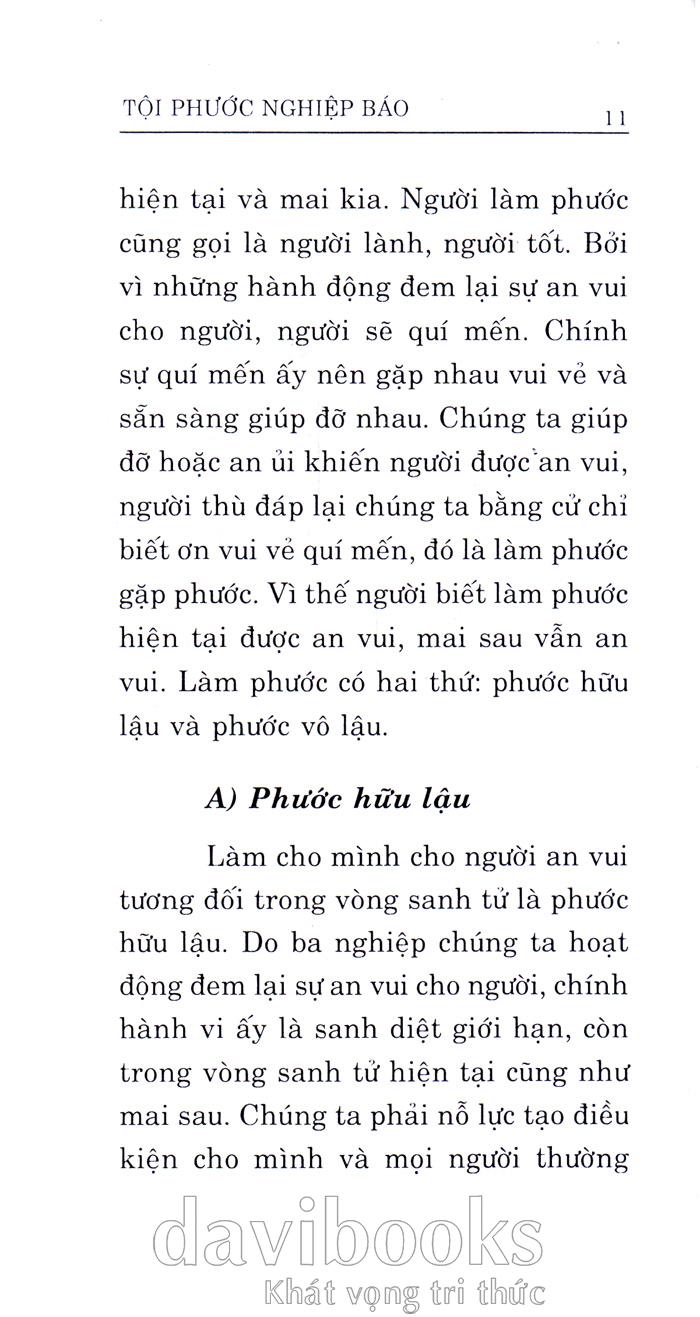 TỘI PHƯỚC NGHIỆP BÁO 11

hiện tại và mai kia. Người làm phước cũng gọi là người lành, người tốt. Bởi vì những hành động đem lại sự an vui cho người, người sẽ quí mến. Chính sự quí mến ấy nên gặp nhau vui vẻ và sẵn sàng giúp đỡ nhau. Chúng ta giúp đỡ hoặc an ủi khiến người được an vui, người thù đáp lại chúng ta bằng cử chỉ biết ơn vui vẻ quí mến, đó là làm phước gặp phước. Vì thế người biết làm phước hiện tại được an vui, mai sau vẫn an vui. Làm phước có hai thứ: phước hữu lậu và phước vô lậu.

A) Phước hữu lậu

Làm cho mình cho người an vui tương đối trong vòng sanh tử là phước hữu lậu. Do ba nghiệp chúng ta hoạt động đem lại sự an vui cho người, chính hành vi ấy là sanh diệt giới hạn, còn trong vòng sanh tử hiện tại cũng như mai sau. Chúng ta phải nỗ lực tạo điều kiện cho mình và mọi người thường

davibooks
Khát vọng tri thức